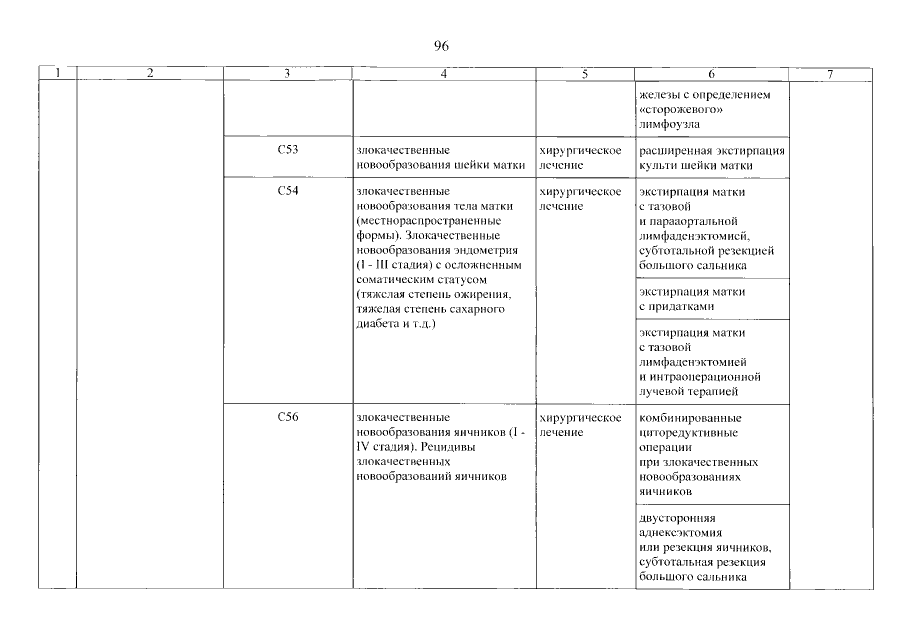 96

| 1 | 2 | 3 | 4 | 5 | 6 | 7 |
|---|---|---|---|---|---|---|
| | | | | | железы с определением «сторожевого» лимфоузла | |
| | | C53 | злокачественные новообразования шейки матки | хирургическое лечение | расширенная экстирпация культи шейки матки | |
| | | C54 | злокачественные новообразования тела матки (местнораспространенные формы). Злокачественные новообразования эндометрия (I - III стадия) с осложненным соматическим статусом (тяжелая степень ожирения, тяжелая степень сахарного диабета и т.д.) | хирургическое лечение | экстирпация матки с тазовой и парааортальной лимфаденэктомией, субтотальной резекцией большого сальника | |
| | | | | | экстирпация матки с придатками | |
| | | | | | экстирпация матки с тазовой лимфаденэктомией и интраоперационной лучевой терапией | |
| | | C56 | злокачественные новообразования яичников (I - IV стадия). Рецидивы злокачественных новообразований яичников | хирургическое лечение | комбинированные циторедуктивные операции при злокачественных новообразованиях яичников | |
| | | | | | двусторонняя аднексэктомия или резекция яичников, субтотальная резекция большого сальника | |